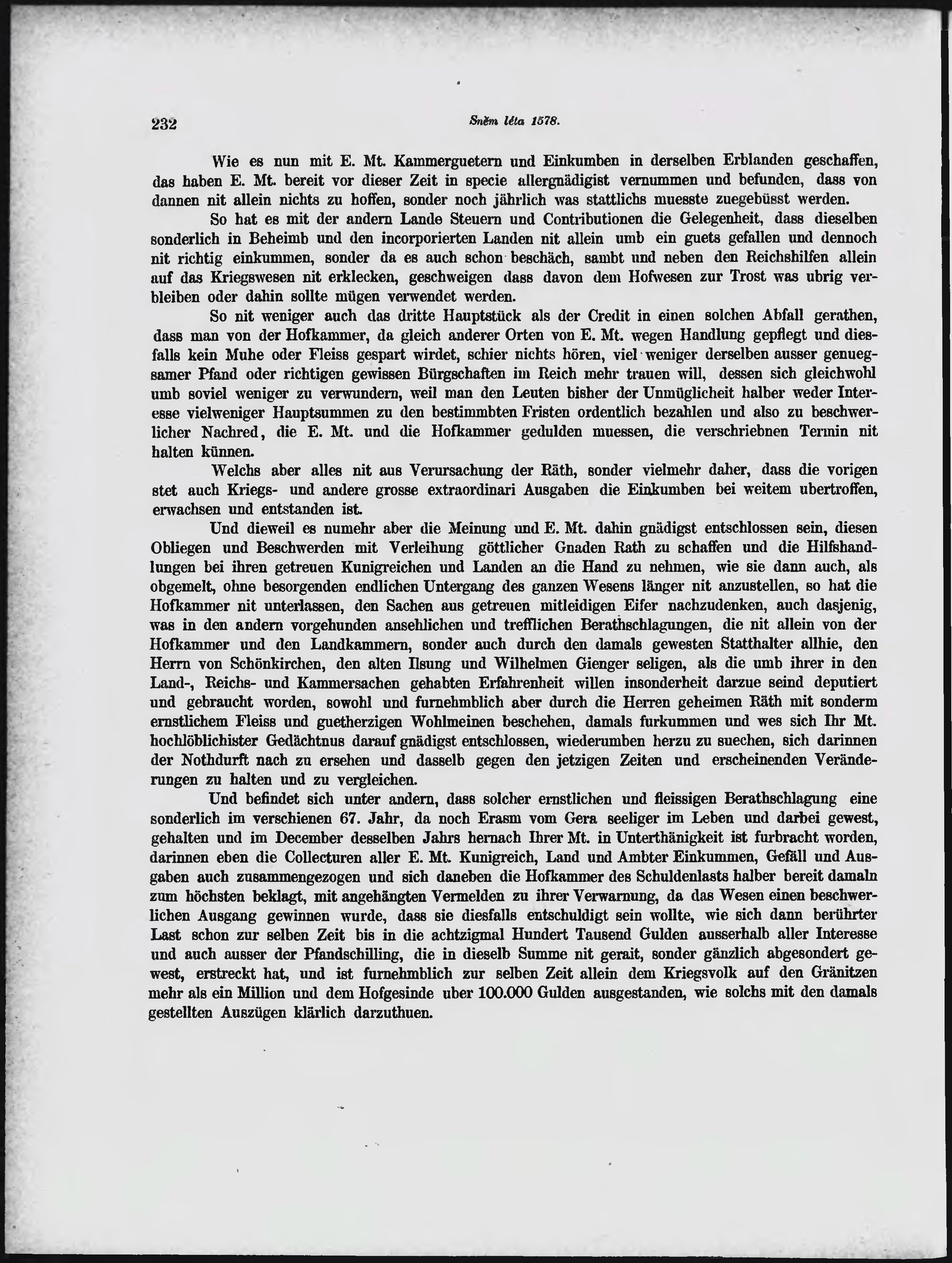 232

Sněm léta 1578.

Wie es nun mit E. Mt. Kammerguetern und Einkumben in derselben Erblanden geschaffen, das haben E. Mt. bereit vor dieser Zeit in specie allergnädigist vernummen und befunden, dass von dannen nit allein nichts zu hoffen, sonder noch jährlich was stattlichs muesste zuegebüsst werden.

So hat es mit der andern Lande Steuern und Contributionen die Gelegenheit, dass dieselben sonderlich in Beheimb und den incorporierten Landen nit allein umb ein guets gefallen und dennoch nit richtig einkummen, sonder da es auch schon beschäch, sambt und neben den Reichshilfen allein auf das Kriegswesen nit erklecken, geschweigen dass davon dem Hofwesen zur Trost was ubrig verbleiben oder dahin sollte mügen verwendet werden.

So nit weniger auch das dritte Hauptstück als der Credit in einen solchen Abfall gerathen, dass man von der Hofkammer, da gleich anderer Orten von E. Mt. wegen Handlung gepflegt und diesfalls kein Muhe oder Fleiss gespart wirdet, schier nichts hören, viel weniger derselben ausser genuegsamer Pfand oder richtigen gewissen Bürgschaften im Reich mehr trauen will, dessen sich gleichwohl umb soviel weniger zu verwundern, weil man den Leuten bisher der Unmüglicheit halber weder Interesse vielweniger Hauptsummen zu den bestimmbten Fristen ordentlich bezahlen und also zu beschwerlicher Nachred, die E. Mt. und die Hofkammer gedulden muessen, die verschriebnen Termin nit halten künnen.

Welchs aber alles nit aus Verursachung der Räth, sonder vielmehr daher, dass die vorigen stet auch Kriegs- und andere grosse extraordinari Ausgaben die Einkumben bei weitem ubertroffen, erwachsen und entstanden ist.

Und dieweil es numehr aber die Meinung und E. Mt. dahin gnädigst entschlossen sein, diesen Obliegen und Beschwerden mit Verleihung göttlicher Gnaden Rath zu schaffen und die Hilfshandlungen bei ihren getreuen Kunigreichen und Landen an die Hand zu nehmen, wie sie dann auch, als obgemelt, ohne besorgenden endlichen Untergang des ganzen Wesens länger nit anzustellen, so hat die Hofkammer nit unterlassen, den Sachen aus getreuen mitleidigen Eifer nachzudenken, auch dasjenig, was in den andern vorgehunden ansehlichen und trefflichen Berathschlagungen, die nit allein von der Hofkammer und den Landkammern, sonder auch durch den damals gewesten Statthalter allhie, den Herrn von Schönkirchen, den alten Ilsung und Wilhelmen Gienger seligen, als die umb ihrer in den Land-, Reichs- und Kammersachen gehabten Erfahrenheit willen insonderheit darzue seind deputiert und gebraucht worden, sowohl und furnehmblich aber durch die Herren geheimen Räth mit sonderm ernstlichem Fleiss und guetherzigen Wohlmeinen beschehen, damals furkummen und wes sich Ihr Mt. hochlöblichister Gedächtnus darauf gnädigst entschlossen, wiederumben herzu zu suechen, sich darinnen der Nothdurft nach zu ersehen und dasselb gegen den jetzigen Zeiten und erscheinenden Veränderungen zu halten und zu vergleichen.

Und befindet sich unter andern, dass solcher ernstlichen und fleissigen Berathschlagung eine sonderlich im verschienen 67. Jahr, da noch Erasm vom Gera seeliger im Leben und darbei gewest, gehalten und im December desselben Jahrs hernach Ihrer Mt. in Unterthänigkeit ist furbracht worden, darinnen eben die Collecturen aller E. Mt. Kunigreich, Land und Ambter Einkummen, Gefäll und Ausgaben auch zusammengezogen und sich daneben die Hofkammer des Schuldenlasts halber bereit damaln zum höchsten beklagt, mit angehängten Vermelden zu ihrer Verwarnung, da das Wesen einen beschwerlichen Ausgang gewinnen wurde, dass sie diesfalls entschuldigt sein wollte, wie sich dann berührter Last schon zur selben Zeit bis in die achtzigmal Hundert Tausend Gulden ausserhalb aller Interesse und auch ausser der Pfandschilling, die in dieselb Summe nit gerait, sonder gänzlich abgesondert gewest, erstreckt hat, und ist furnehmblich zur selben Zeit allein dem Kriegsvolk auf den Gränitzen mehr als ein Million und dem Hofgesinde uber 100.000 Gulden ausgestanden, wie solchs mit den damals gestellten Auszügen klärlich darzuthuen.